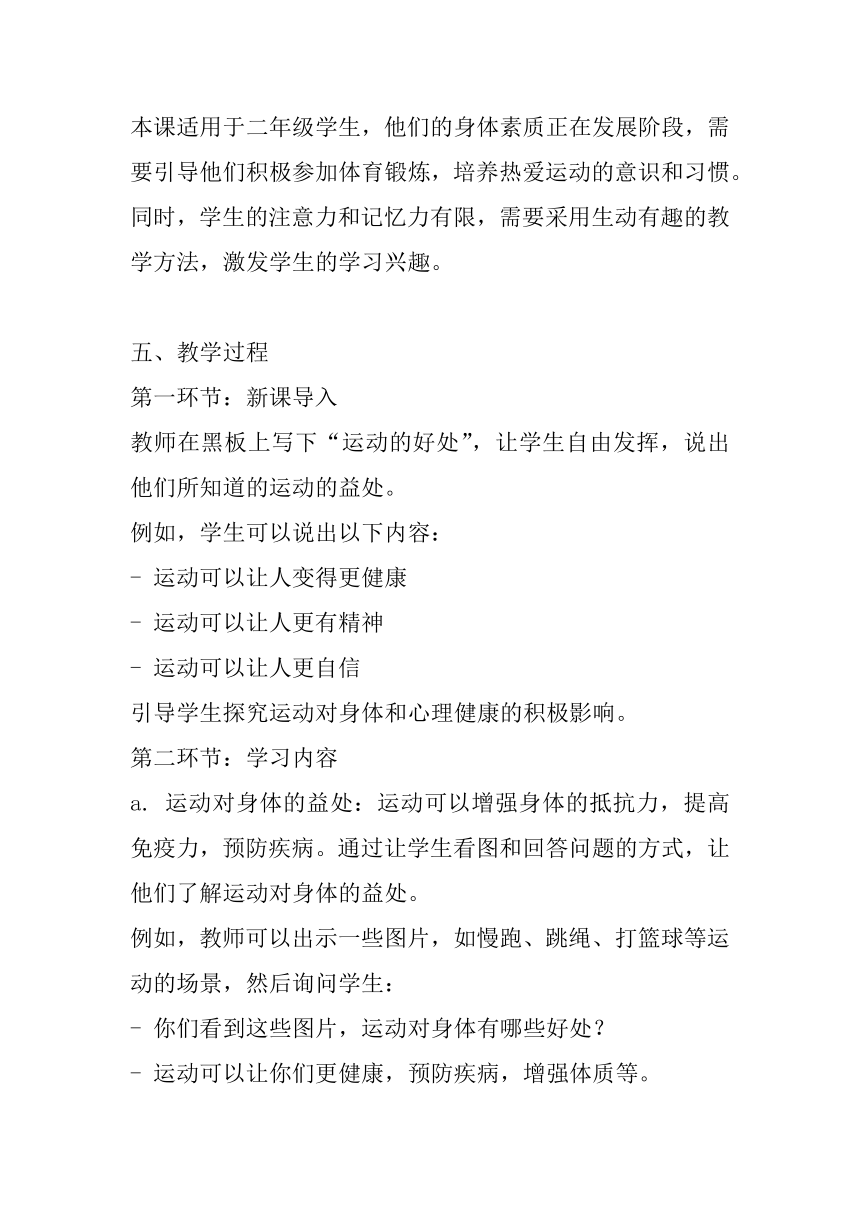 本课适用于二年级学生，他们的身体素质正在发展阶段，需要引导他们积极参加体育锻炼，培养热爱运动的意识和习惯。同时，学生的注意力和记忆力有限，需要采用生动有趣的教学方法，激发学生的学习兴趣。

五、教学过程
第一环节：新课导入
教师在黑板上写下“运动的好处”，让学生自由发挥，说出他们所知道的运动的益处。
例如，学生可以说出以下内容：
- 运动可以让人变得更健康
- 运动可以让人更有精神
- 运动可以让人更自信
引导学生探究运动对身体和心理健康的积极影响。
第二环节：学习内容
a. 运动对身体的益处：运动可以增强身体的抵抗力，提高免疫力，预防疾病。通过让学生看图和回答问题的方式，让他们了解运动对身体的益处。
例如，教师可以出示一些图片，如慢跑、跳绳、打篮球等运动的场景，然后询问学生：
- 你们看到这些图片，运动对身体有哪些好处？
- 运动可以让你们更健康，预防疾病，增强体质等。